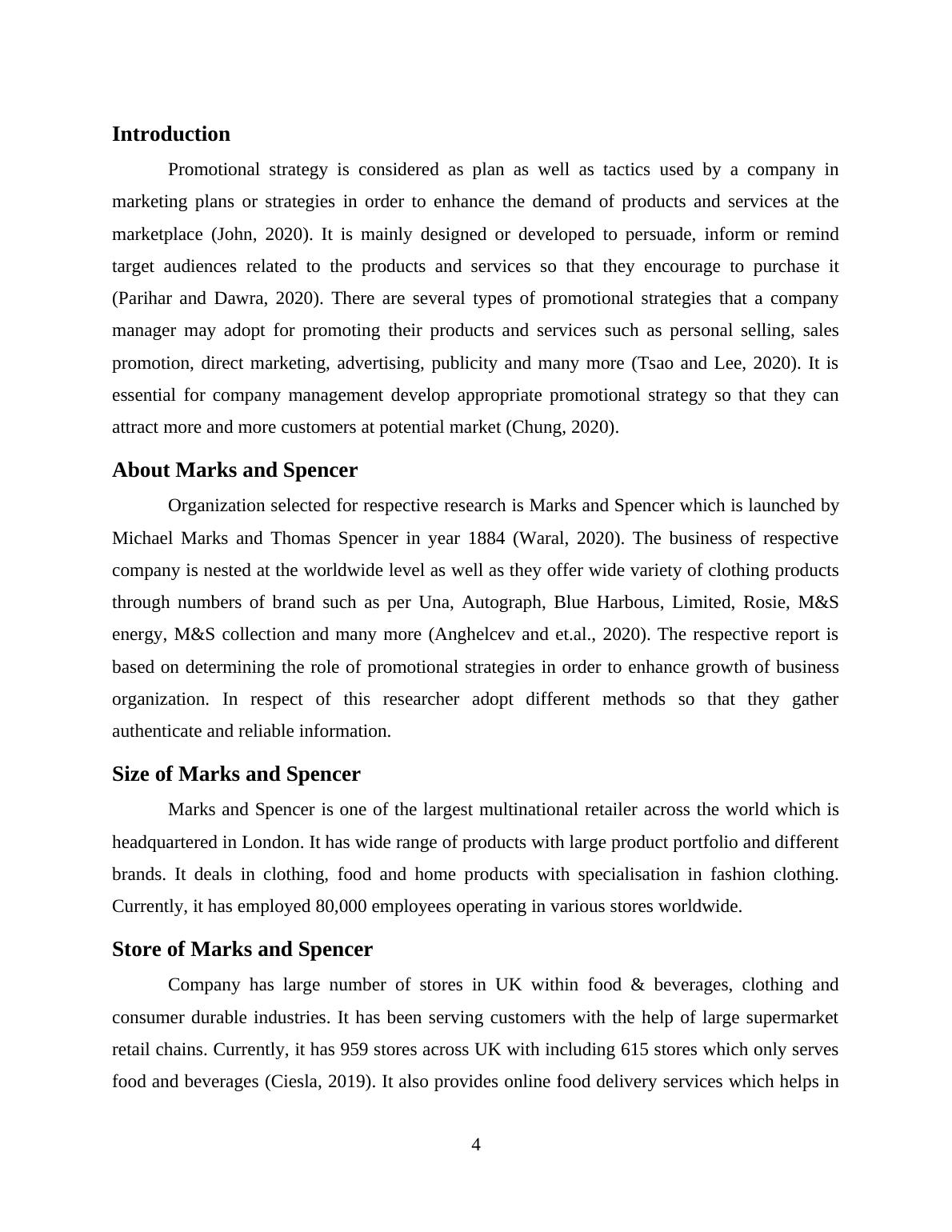 Introduction

Promotional strategy is considered as plan as well as tactics used by a company in marketing plans or strategies in order to enhance the demand of products and services at the marketplace (John, 2020). It is mainly designed or developed to persuade, inform or remind target audiences related to the products and services so that they encourage to purchase it (Parihar and Dawra, 2020). There are several types of promotional strategies that a company manager may adopt for promoting their products and services such as personal selling, sales promotion, direct marketing, advertising, publicity and many more (Tsao and Lee, 2020). It is essential for company management develop appropriate promotional strategy so that they can attract more and more customers at potential market (Chung, 2020).

About Marks and Spencer

Organization selected for respective research is Marks and Spencer which is launched by Michael Marks and Thomas Spencer in year 1884 (Waral, 2020). The business of respective company is nested at the worldwide level as well as they offer wide variety of clothing products through numbers of brand such as per Una, Autograph, Blue Harbous, Limited, Rosie, M&S energy, M&S collection and many more (Anghelcev and et.al., 2020). The respective report is based on determining the role of promotional strategies in order to enhance growth of business organization. In respect of this researcher adopt different methods so that they gather authenticate and reliable information.

Size of Marks and Spencer

Marks and Spencer is one of the largest multinational retailer across the world which is headquartered in London. It has wide range of products with large product portfolio and different brands. It deals in clothing, food and home products with specialisation in fashion clothing. Currently, it has employed 80,000 employees operating in various stores worldwide.

Store of Marks and Spencer

Company has large number of stores in UK within food & beverages, clothing and consumer durable industries. It has been serving customers with the help of large supermarket retail chains. Currently, it has 959 stores across UK with including 615 stores which only serves food and beverages (Ciesla, 2019). It also provides online food delivery services which helps in

4